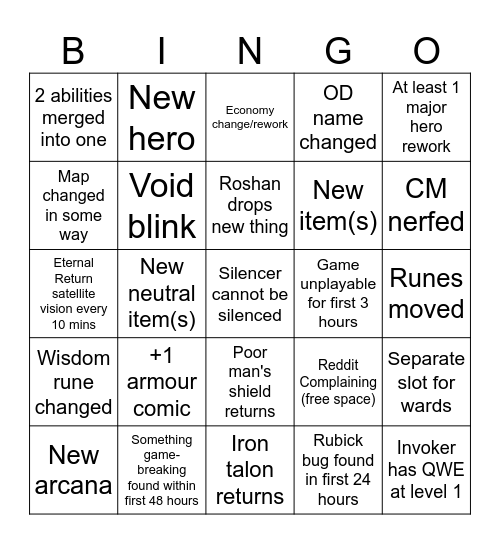 | B | I | N | G | O |
|---|---|---|---|---|
| 2 abilities merged into one | New hero | Economy change/rework | OD name changed | At least 1 major hero rework |
| Map changed in some way | Void blink | Roshan drops new thing | New item(s) | CM nerfed |
| Eternal Return satellite vision every 10 mins | New neutral item(s) | Silencer cannot be silenced | Game unplayable for first 3 hours | Runes moved |
| Wisdom rune changed | +1 armour comic | Poor man's shield returns | Reddit Complaining (free space) | Separate slot for wards |
| New arcana | Something game-breaking found within first 48 hours | Iron talon returns | Rubick bug found in first 24 hours | Invoker has QWE at level 1 |